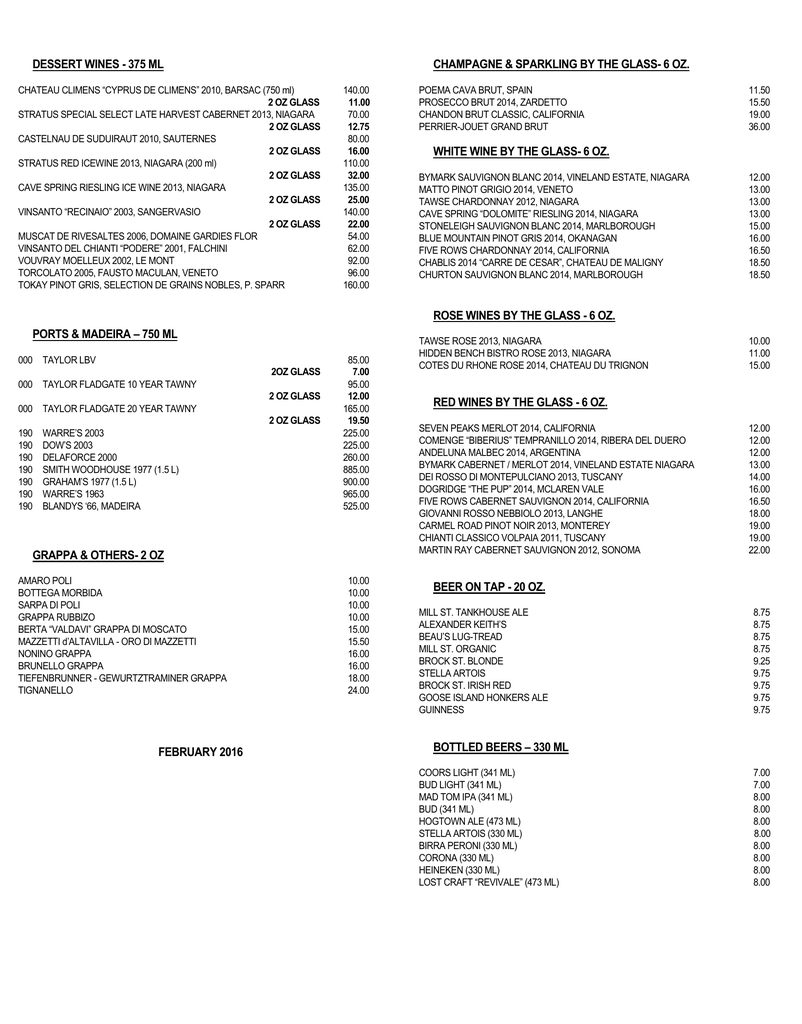 DESSERT WINES - 375 ML

CHATEAU CLIMENS "CYPRUS DE CLIMENS" 2010, BARSAC (750 ml) 140.00
2 OZ GLASS 11.00
STRATUS SPECIAL SELECT LATE HARVEST CABERNET 2013, NIAGARA 70.00
2 OZ GLASS 12.75
CASTELNAU DE SUDUIRAUT 2010, SAUTERNES 80.00
2 OZ GLASS 16.00
STRATUS RED ICEWINE 2013, NIAGARA (200 ml) 110.00
2 OZ GLASS 32.00
CAVE SPRING RIESLING ICE WINE 2013, NIAGARA 135.00
2 OZ GLASS 25.00
VINSANTO "RECINAIO" 2003, SANGERVASIO 140.00
2 OZ GLASS 22.00
MUSCAT DE RIVESALTES 2006, DOMAINE GARDIES FLOR 54.00
VINSANTO DEL CHIANTI "PODERE" 2001, FALCHINI 62.00
VOUVRAY MOELLEUX 2002, LE MONT 92.00
TORCOLATO 2005, FAUSTO MACULAN, VENETO 96.00
TOKAY PINOT GRIS, SELECTION DE GRAINS NOBLES, P. SPARR 160.00

PORTS & MADEIRA – 750 ML

000 TAYLOR LBV 85.00
2OZ GLASS 7.00
000 TAYLOR FLADGATE 10 YEAR TAWNY 95.00
2 OZ GLASS 12.00
000 TAYLOR FLADGATE 20 YEAR TAWNY 165.00
2 OZ GLASS 19.50
190 WARRE'S 2003 225.00
190 DOW'S 2003 225.00
190 DELAFORCE 2000 260.00
190 SMITH WOODHOUSE 1977 (1.5 L) 885.00
190 GRAHAM'S 1977 (1.5 L) 900.00
190 WARRE'S 1963 965.00
190 BLANDYS '66, MADEIRA 525.00

GRAPPA & OTHERS- 2 OZ

AMARO POLI 10.00
BOTTEGA MORBIDA 10.00
SARPA DI POLI 10.00
GRAPPA RUBBIZO 10.00
BERTA "VALDAVI" GRAPPA DI MOSCATO 15.00
MAZZETTI d'ALTAVILLA - ORO DI MAZZETTI 15.50
NONINO GRAPPA 16.00
BRUNELLO GRAPPA 16.00
TIEFENBRUNNER - GEWURTZTRAMINER GRAPPA 18.00
TIGNANELLO 24.00

FEBRUARY 2016

CHAMPAGNE & SPARKLING BY THE GLASS- 6 OZ.

POEMA CAVA BRUT, SPAIN 11.50
PROSECCO BRUT 2014, ZARDETTO 15.50
CHANDON BRUT CLASSIC, CALIFORNIA 19.00
PERRIER-JOUET GRAND BRUT 36.00

WHITE WINE BY THE GLASS- 6 OZ.

BYMARK SAUVIGNON BLANC 2014, VINELAND ESTATE, NIAGARA 12.00
MATTO PINOT GRIGIO 2014, VENETO 13.00
TAWSE CHARDONNAY 2012, NIAGARA 13.00
CAVE SPRING "DOLOMITE" RIESLING 2014, NIAGARA 13.00
STONELEIGH SAUVIGNON BLANC 2014, MARLBOROUGH 15.00
BLUE MOUNTAIN PINOT GRIS 2014, OKANAGAN 16.00
FIVE ROWS CHARDONNAY 2014, CALIFORNIA 16.50
CHABLIS 2014 "CARRE DE CESAR", CHATEAU DE MALIGNY 18.50
CHURTON SAUVIGNON BLANC 2014, MARLBOROUGH 18.50

ROSE WINES BY THE GLASS - 6 OZ.

TAWSE ROSE 2013, NIAGARA 10.00
HIDDEN BENCH BISTRO ROSE 2013, NIAGARA 11.00
COTES DU RHONE ROSE 2014, CHATEAU DU TRIGNON 15.00

RED WINES BY THE GLASS - 6 OZ.

SEVEN PEAKS MERLOT 2014, CALIFORNIA 12.00
COMENGE "BIBERIUS" TEMPRANILLO 2014, RIBERA DEL DUERO 12.00
ANDELUNA MALBEC 2014, ARGENTINA 12.00
BYMARK CABERNET / MERLOT 2014, VINELAND ESTATE NIAGARA 13.00
DEI ROSSO DI MONTEPULCIANO 2013, TUSCANY 14.00
DOGRIDGE "THE PUP" 2014, MCLAREN VALE 16.00
FIVE ROWS CABERNET SAUVIGNON 2014, CALIFORNIA 16.50
GIOVANNI ROSSO NEBBIOLO 2013, LANGHE 18.00
CARMEL ROAD PINOT NOIR 2013, MONTEREY 19.00
CHIANTI CLASSICO VOLPAIA 2011, TUSCANY 19.00
MARTIN RAY CABERNET SAUVIGNON 2012, SONOMA 22.00

BEER ON TAP - 20 OZ.

MILL ST. TANKHOUSE ALE 8.75
ALEXANDER KEITH'S 8.75
BEAU'S LUG-TREAD 8.75
MILL ST. ORGANIC 8.75
BROCK ST. BLONDE 9.25
STELLA ARTOIS 9.75
BROCK ST. IRISH RED 9.75
GOOSE ISLAND HONKERS ALE 9.75
GUINNESS 9.75

BOTTLED BEERS – 330 ML

COORS LIGHT (341 ML) 7.00
BUD LIGHT (341 ML) 7.00
MAD TOM IPA (341 ML) 8.00
BUD (341 ML) 8.00
HOGTOWN ALE (473 ML) 8.00
STELLA ARTOIS (330 ML) 8.00
BIRRA PERONI (330 ML) 8.00
CORONA (330 ML) 8.00
HEINEKEN (330 ML) 8.00
LOST CRAFT "REVIVALE" (473 ML) 8.00